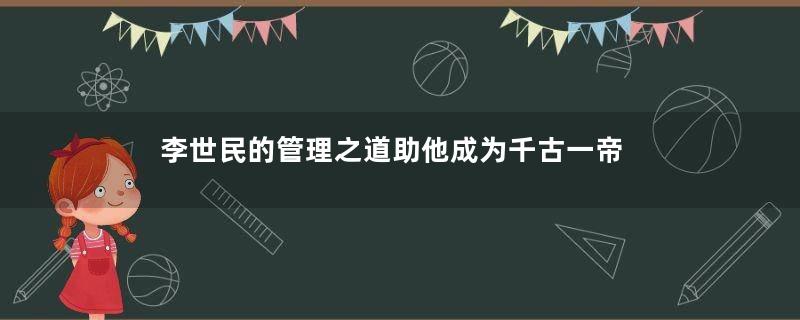 李世民的管理之道助他成为千古一帝